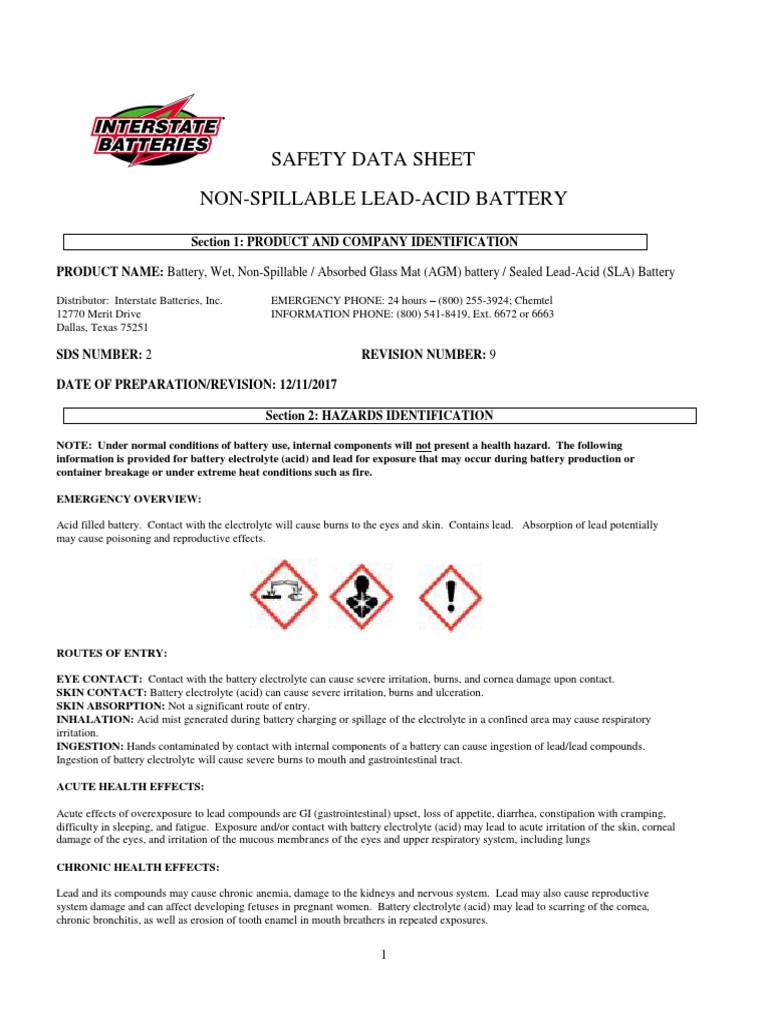 INTERSTATE BATTERIES

SAFETY DATA SHEET

NON-SPILLABLE LEAD-ACID BATTERY

Section 1: PRODUCT AND COMPANY IDENTIFICATION

PRODUCT NAME: Battery, Wet, Non-Spillable / Absorbed Glass Mat (AGM) battery / Sealed Lead-Acid (SLA) Battery

Distributor: Interstate Batteries, Inc.
12770 Merit Drive
Dallas, Texas 75251

EMERGENCY PHONE: 24 hours – (800) 255-3924; Chemtel
INFORMATION PHONE: (800) 541-8419, Ext. 6672 or 6663

SDS NUMBER: 2

REVISION NUMBER: 9

DATE OF PREPARATION/REVISION: 12/11/2017

Section 2: HAZARDS IDENTIFICATION

NOTE: Under normal conditions of battery use, internal components will not present a health hazard. The following information is provided for battery electrolyte (acid) and lead for exposure that may occur during battery production or container breakage or under extreme heat conditions such as fire.

EMERGENCY OVERVIEW:

Acid filled battery. Contact with the electrolyte will cause burns to the eyes and skin. Contains lead. Absorption of lead potentially may cause poisoning and reproductive effects.

ROUTES OF ENTRY:

EYE CONTACT: Contact with the battery electrolyte can cause severe irritation, burns, and cornea damage upon contact.
SKIN CONTACT: Battery electrolyte (acid) can cause severe irritation, burns and ulceration.
SKIN ABSORPTION: Not a significant route of entry.
INHALATION: Acid mist generated during battery charging or spillage of the electrolyte in a confined area may cause respiratory irritation.
INGESTION: Hands contaminated by contact with internal components of a battery can cause ingestion of lead/lead compounds. Ingestion of battery electrolyte will cause severe burns to mouth and gastrointestinal tract.

ACUTE HEALTH EFFECTS:

Acute effects of overexposure to lead compounds are GI (gastrointestinal) upset, loss of appetite, diarrhea, constipation with cramping, difficulty in sleeping, and fatigue. Exposure and/or contact with battery electrolyte (acid) may lead to acute irritation of the skin, corneal damage of the eyes, and irritation of the mucous membranes of the eyes and upper respiratory system, including lungs

CHRONIC HEALTH EFFECTS:

Lead and its compounds may cause chronic anemia, damage to the kidneys and nervous system. Lead may also cause reproductive system damage and can affect developing fetuses in pregnant women. Battery electrolyte (acid) may lead to scarring of the cornea, chronic bronchitis, as well as erosion of tooth enamel in mouth breathers in repeated exposures.

1